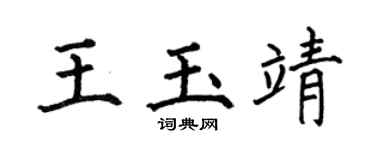 王玉靖

词典网